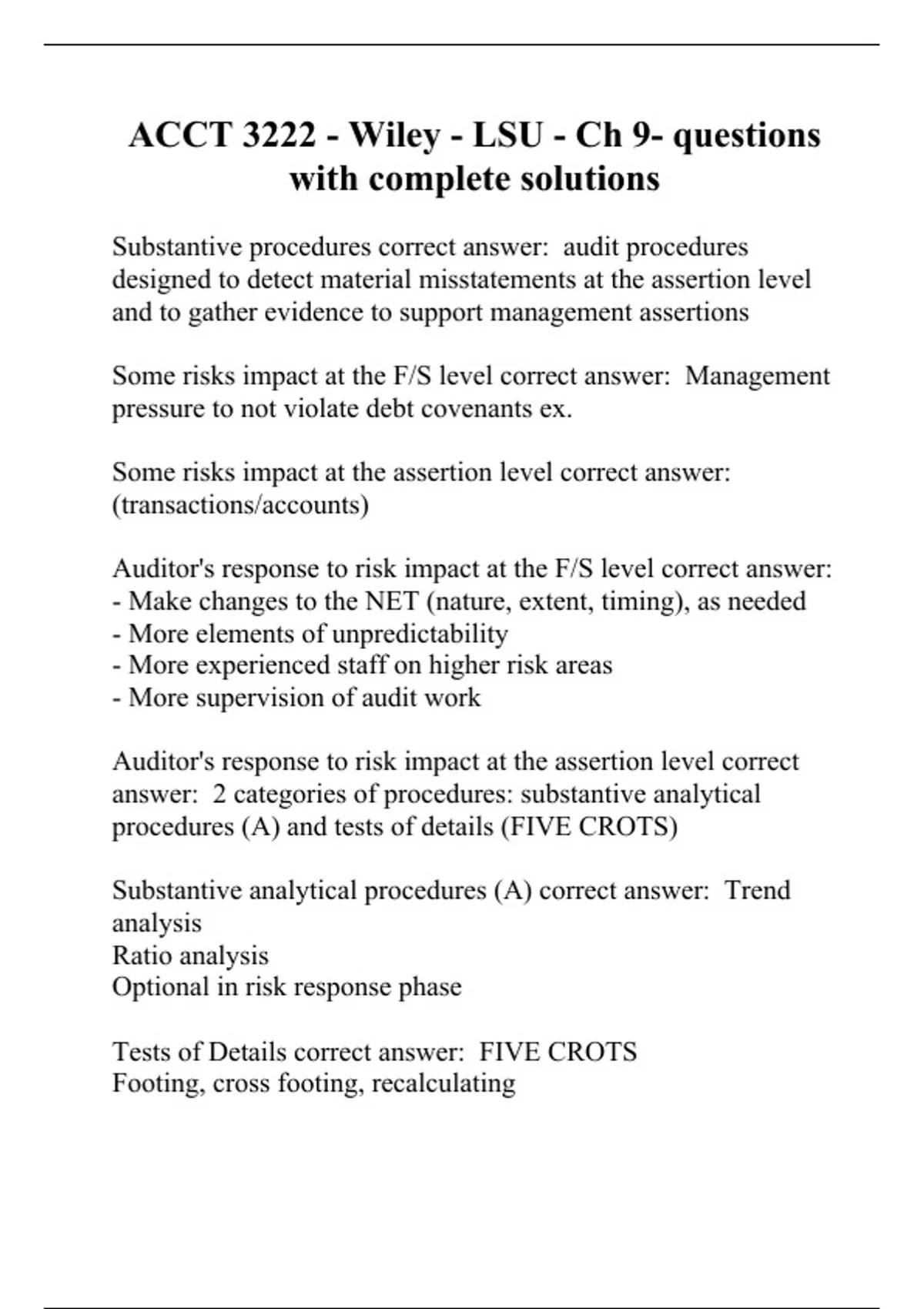 ACCT 3222 - Wiley - LSU - Ch 9- questions with complete solutions

Substantive procedures correct answer: audit procedures designed to detect material misstatements at the assertion level and to gather evidence to support management assertions

Some risks impact at the F/S level correct answer: Management pressure to not violate debt covenants ex.

Some risks impact at the assertion level correct answer: (transactions/accounts)

Auditor's response to risk impact at the F/S level correct answer:
- Make changes to the NET (nature, extent, timing), as needed
- More elements of unpredictability
- More experienced staff on higher risk areas
- More supervision of audit work

Auditor's response to risk impact at the assertion level correct answer: 2 categories of procedures: substantive analytical procedures (A) and tests of details (FIVE CROTS)

Substantive analytical procedures (A) correct answer: Trend analysis
Ratio analysis
Optional in risk response phase

Tests of Details correct answer: FIVE CROTS
Footing, cross footing, recalculating